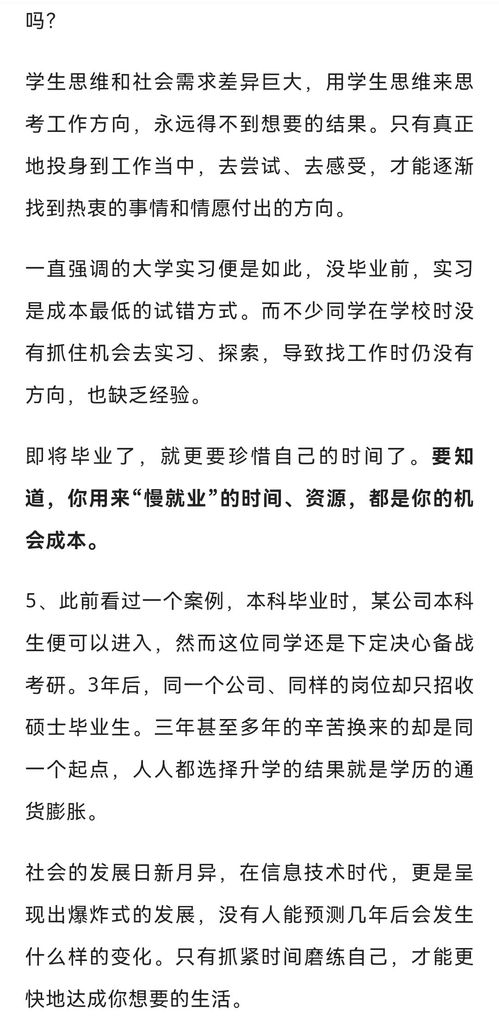 吗？

学生思维和社会需求差异巨大，用学生思维来思考工作方向，永远得不到想要的结果。只有真正地投身到工作当中，去尝试、去感受，才能逐渐找到热衷的事情和情愿付出的方向。

一直强调的大学实习便是如此，没毕业前，实习是成本最低的试错方式。而不少同学在学校时没有抓住机会去实习、探索，导致找工作时仍没有方向，也缺乏经验。

即将毕业了，就更要珍惜自己的时间了。要知道，你用来“慢就业”的时间、资源，都是你的机会成本。

5、此前看过一个案例，本科毕业时，某公司本科生便可以进入，然而这位同学还是下定决心备战考研。3年后，同一个公司、同样的岗位却只招收硕士毕业生。三年甚至多年的辛苦换来的却是同一个起点，人人都选择升学的结果就是学历的通货膨胀。

社会的发展日新月异，在信息技术时代，更是呈现出爆炸式的发展，没有人能预测几年后会发生什么样的变化。只有抓紧时间磨练自己，才能更快地达成你想要的生活。